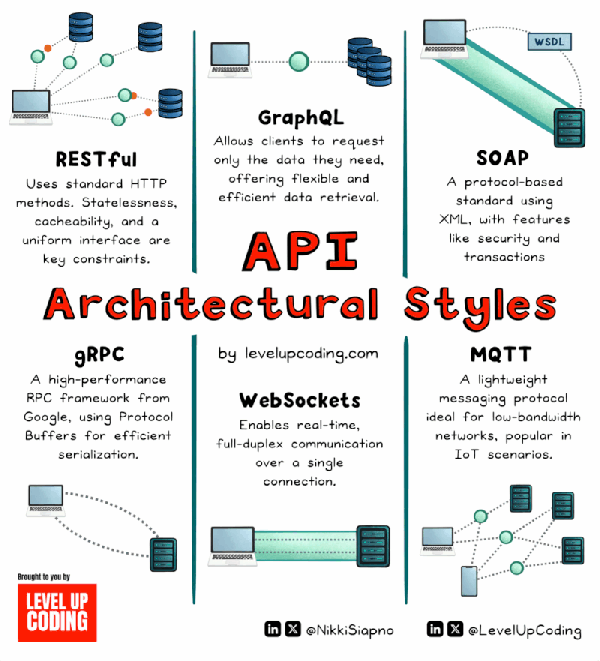 RESTful
Uses standard HTTP methods. Statelessness, cacheability, and a uniform interface are key constraints.

GraphQL
Allows clients to request only the data they need, offering flexible and efficient data retrieval.

WSDL

SOAP
A protocol-based standard using XML, with features like security and transactions

API
Architectural Styles

by levelupcoding.com

gRPC
A high-performance RPC framework from Google, using Protocol Buffers for efficient serialization.

WebSockets
Enables real-time, full-duplex communication over a single connection.

MQTT
A lightweight messaging protocol ideal for low-bandwidth networks, popular in IoT scenarios.

Brought to you by
LEVEL UP CODING

in X @NikkiSiapno
in X @LevelUpCoding